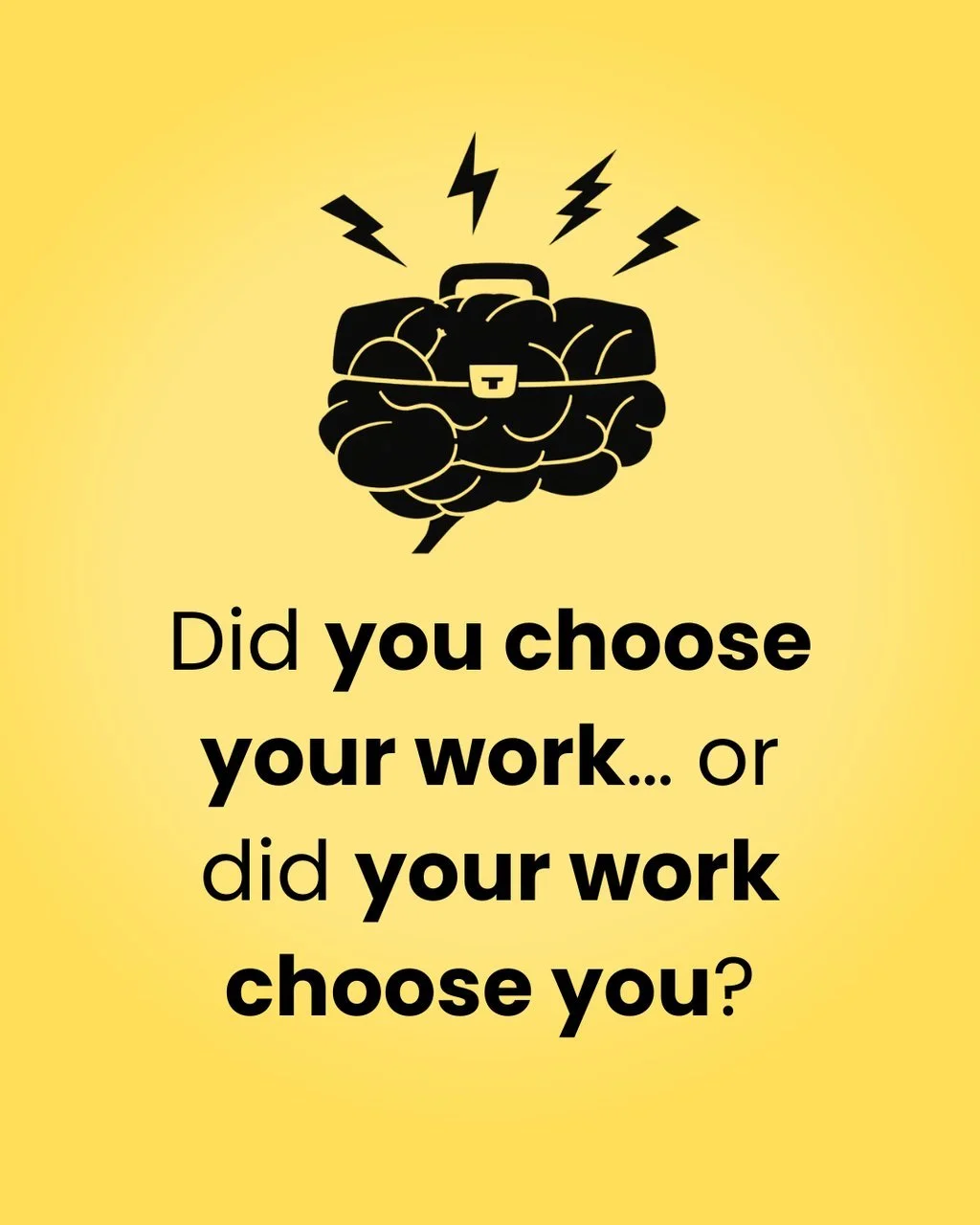 Did you choose your work... or did your work choose you?